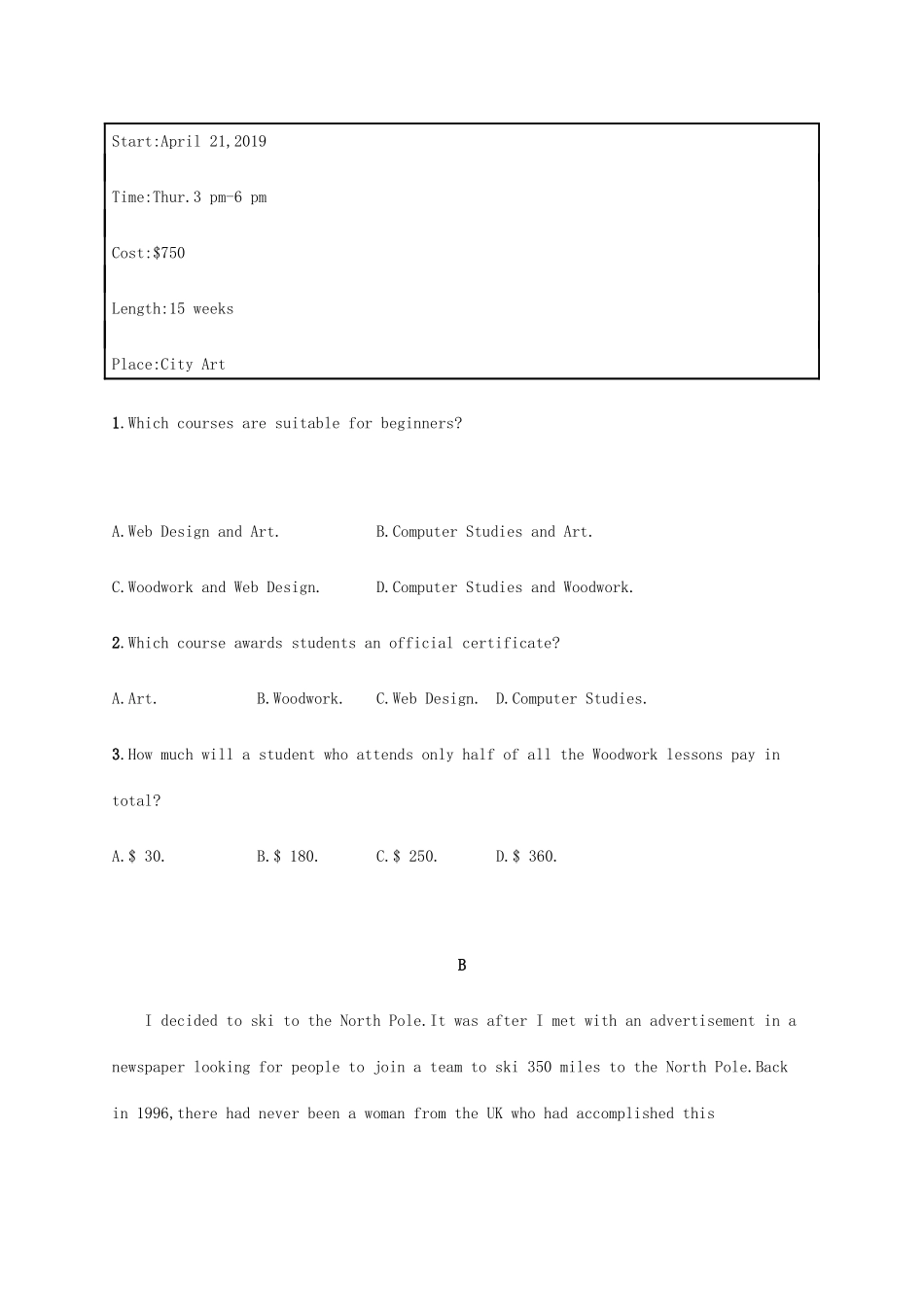 Start:April 21,2019

Time:Thur.3 pm-6 pm

Cost:$750

Length:15 weeks

Place:City Art

1.Which courses are suitable for beginners?

A.Web Design and Art.  B.Computer Studies and Art.

C.Woodwork and Web Design.  D.Computer Studies and Woodwork.

2.Which course awards students an official certificate?

A.Art.  B.Woodwork.  C.Web Design.  D.Computer Studies.

3.How much will a student who attends only half of all the Woodwork lessons pay in total?

A.$ 30.  B.$ 180.  C.$ 250.  D.$ 360.

B

I decided to ski to the North Pole.It was after I met with an advertisement in a newspaper looking for people to join a team to ski 350 miles to the North Pole.Back in 1996,there had never been a woman from the UK who had accomplished this